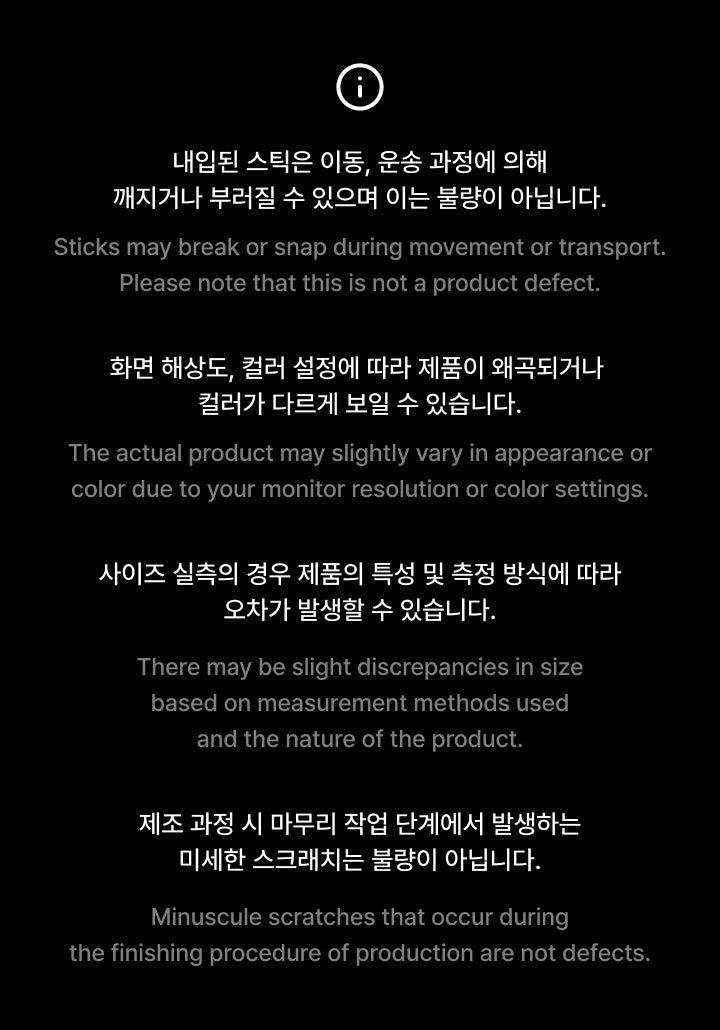 내입된 스틱은 이동, 운송 과정에 의해 깨지거나 부러질 수 있으며 이는 불량이 아닙니다.

Sticks may break or snap during movement or transport. Please note that this is not a product defect.

화면 해상도, 컬러 설정에 따라 제품이 왜곡되거나 컬러가 다르게 보일 수 있습니다.

The actual product may slightly vary in appearance or color due to your monitor resolution or color settings.

사이즈 실측의 경우 제품의 특성 및 측정 방식에 따라 오차가 발생할 수 있습니다.

There may be slight discrepancies in size based on measurement methods used and the nature of the product.

제조 과정 시 마무리 작업 단계에서 발생하는 미세한 스크래치는 불량이 아닙니다.

Minuscule scratches that occur during the finishing procedure of production are not defects.